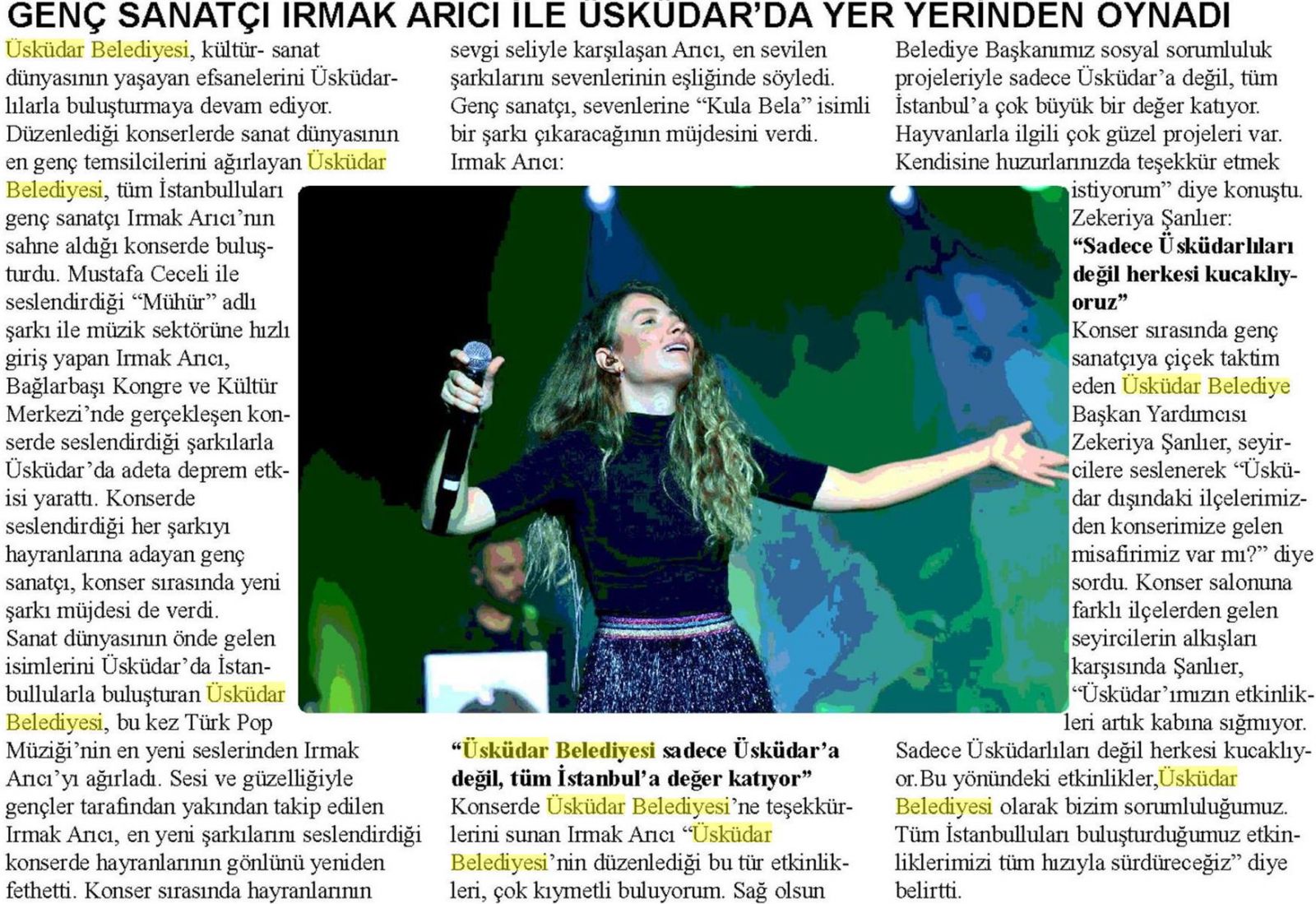 GENÇ SANATÇI IRMAK ARICI İLE ÜSKÜDAR'DA YER YERİNDEN OYNADI

Üsküdar Belediyesi, kültür- sanat dünyasının yaşayan efsanelerini Üsküdarlılarla buluşturmaya devam ediyor. Düzenlediği konserlerde sanat dünyasının en genç temsilcilerini ağırlayan Üsküdar Belediyesi, tüm İstanbulluları genç sanatçı Irmak Arıcı'nın sahne aldığı konserde buluşturdu. Mustafa Ceceli ile seslendirdiği "Mühür" adlı şarkı ile müzik sektörüne hızlı giriş yapan Irmak Arıcı, Bağlarbaşı Kongre ve Kültür Merkezi'nde gerçekleşen konserde seslendirdiği şarkılarla Üsküdar'da adeta deprem etkisi yarattı. Konserde seslendirdiği her şarkıyı hayranlarına adayan genç sanatçı, konser sırasında yeni şarkı müjdesi de verdi.

Sanat dünyasının önde gelen isimlerini Üsküdar'da İstanbullularla buluşturan Üsküdar Belediyesi, bu kez Türk Pop Müziği'nin en yeni seslerinden Irmak Arıcı'yı ağırladı. Sesi ve güzelliğiyle gençler tarafından yakından takip edilen Irmak Arıcı, en yeni şarkılarını seslendirdiği konserde hayranlarının gönlünü yeniden fethetti. Konser sırasında hayranlarının sevgi seliyle karşılaşan Arıcı, en sevilen şarkılarını sevenlerinin eşliğinde söyledi. Genç sanatçı, sevenlerine "Kula Bela" isimli bir şarkı çıkaracağının müjdesini verdi.

Irmak Arıcı:

"Üsküdar Belediyesi sadece Üsküdar'a değil, tüm İstanbul'a değer katıyor"

Konserde Üsküdar Belediyesi'ne teşekkürlerini sunan Irmak Arıcı "Üsküdar Belediyesi'nin düzenlediği bu tür etkinlikleri, çok kıymetli buluyorum. Sağ olsun Belediye Başkanımız sosyal sorumluluk projeleriyle sadece Üsküdar'a değil, tüm İstanbul'a çok büyük bir değer katıyor. Hayvanlarla ilgili çok güzel projeleri var. Kendisine huzurlarınızda teşekkür etmek istiyorum" diye konuştu.

Zekeriya Şanlıer:

"Sadece Üsküdarlıları değil herkesi kucaklıyoruz"

Konser sırasında genç sanatçıya çiçek taktim eden Üsküdar Belediye Başkan Yardımcısı Zekeriya Şanlıer, seyircilere seslenerek "Üsküdar dışındaki ilçelerimizden konserimize gelen misafirimiz var mı?" diye sordu. Konser salonuna farklı ilçelerden gelen seyircilerin alkışları karşısında Şanlıer, "Üsküdar'ımızın etkinlikleri artık kabına sığmıyor. Sadece Üsküdarlıları değil herkesi kucaklıyor.Bu yönündeki etkinlikler,Üsküdar Belediyesi olarak bizim sorumluluğumuz. Tüm İstanbulluları buluşturduğumuz etkinliklerimizi tüm hızıyla sürdüreceğiz" diye belirtti.